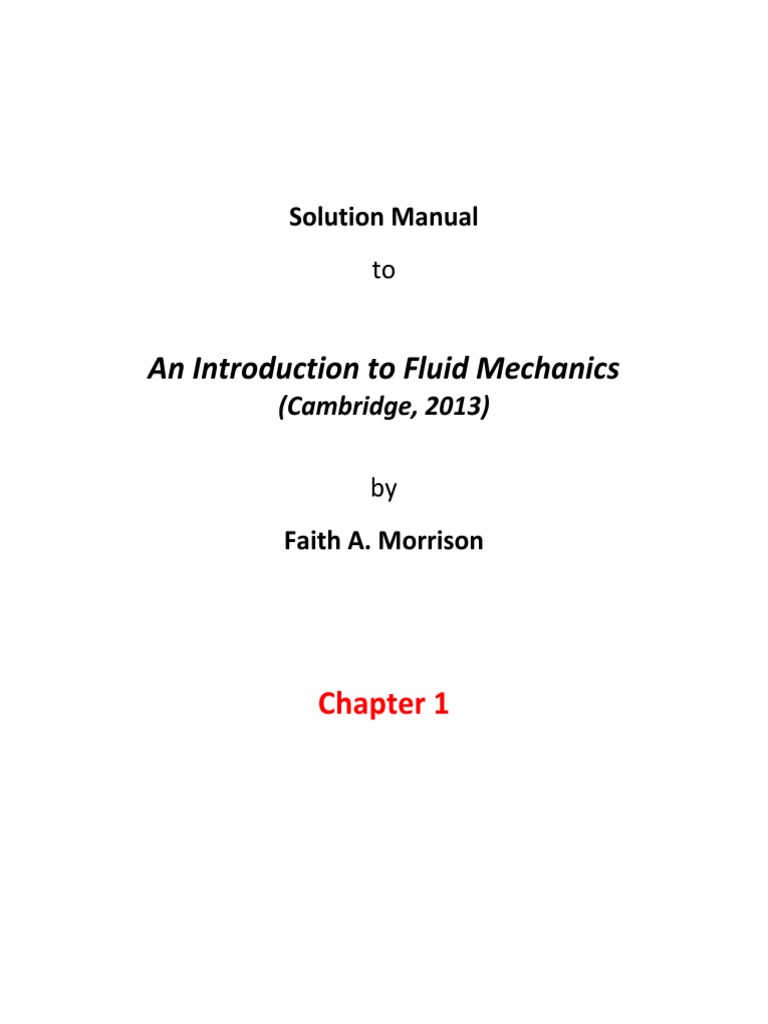 Solution Manual

to

An Introduction to Fluid Mechanics
(Cambridge, 2013)

by

Faith A. Morrison

Chapter 1